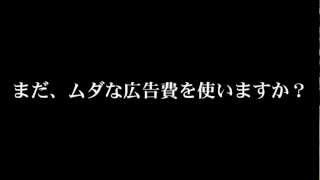 まだ、ムダな広告費を使いますか？